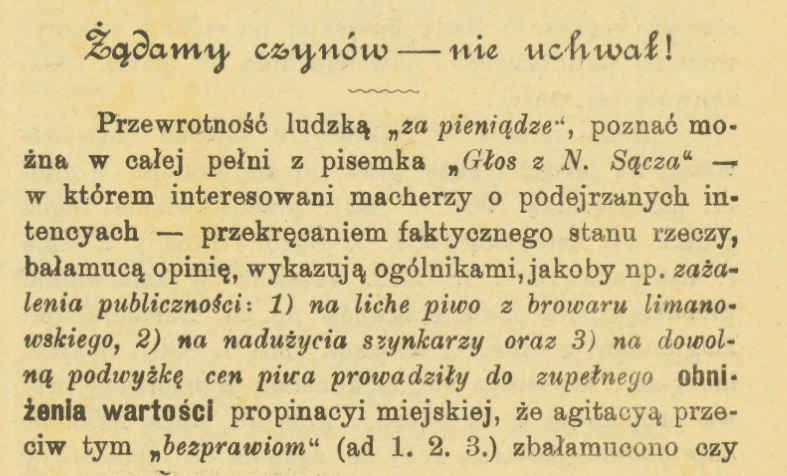 Żądamy czynów — nie uchwał!

Przewrotność ludzką „za pieniądze“, poznać można w całej pełni z pisemka „Głos z N. Sącza“ — w którem interesowani macherzy o podejrzanych intencyach — przekręcaniem faktycznego stanu rzeczy, bałamucą opinię, wykazują ogólnikami, jakoby np. zażalenia publiczności: 1) na liche piwo z browaru limanowskiego, 2) na nadużycia szynkarzy oraz 3) na dowolną podwyżkę cen piwa prowadziły do zupełnego obniżenia wartości propinacyi miejskiej, że agitacyą przeciw tym „bezprawiom“ (ad 1. 2. 3.) zbałamucono czy